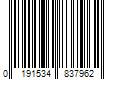 0 191534 837962